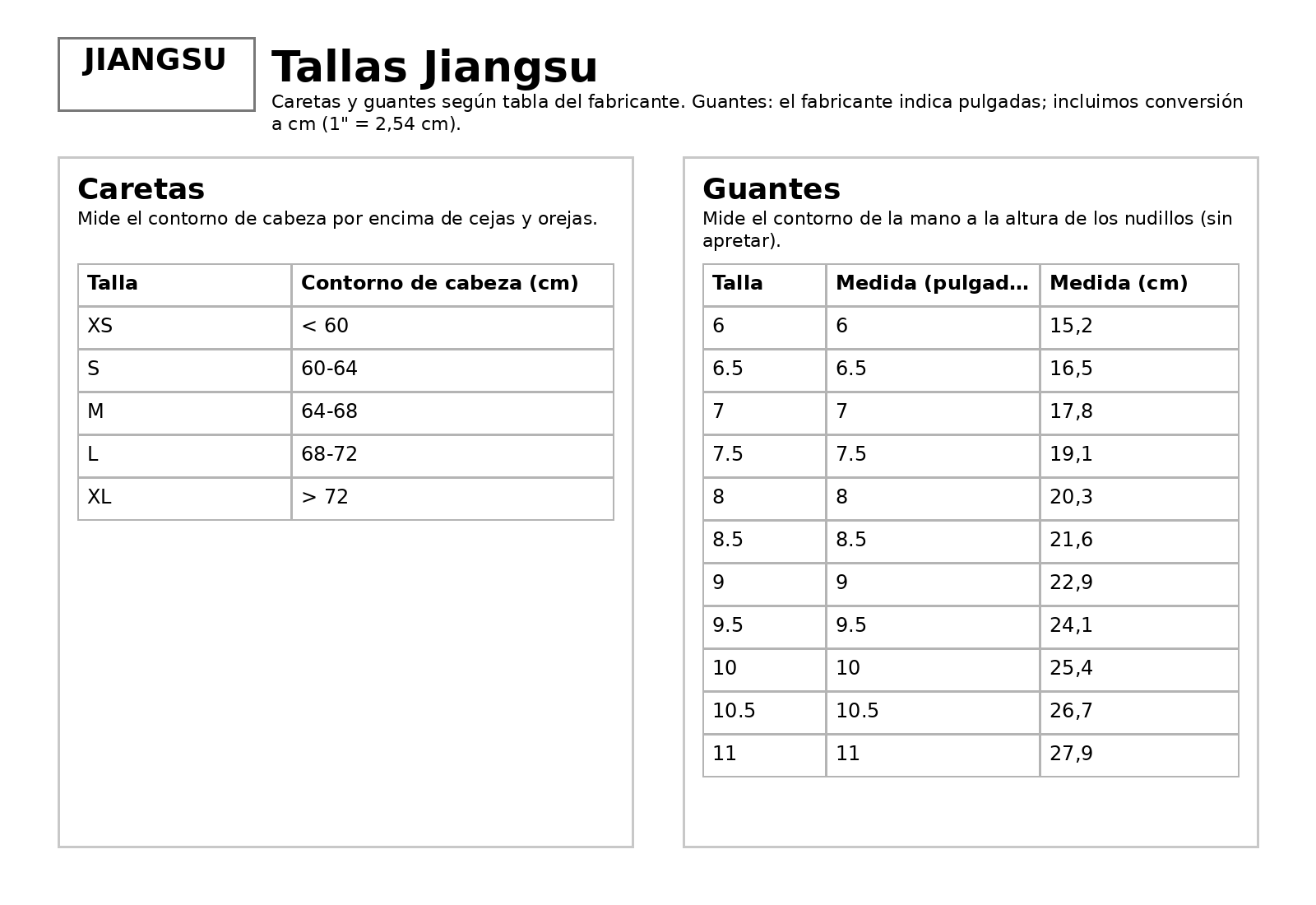 JIANGSU

Tallas Jiangsu

Caretas y guantes según tabla del fabricante. Guantes: el fabricante indica pulgadas; incluimos conversión a cm (1" = 2,54 cm).

Caretas

Mide el contorno de cabeza por encima de cejas y orejas.

| Talla | Contorno de cabeza (cm) |
|---|---|
| XS | < 60 |
| S | 60-64 |
| M | 64-68 |
| L | 68-72 |
| XL | > 72 |

Guantes

Mide el contorno de la mano a la altura de los nudillos (sin apretar).

| Talla | Medida (pulgad… | Medida (cm) |
|---|---|---|
| 6 | 6 | 15,2 |
| 6.5 | 6.5 | 16,5 |
| 7 | 7 | 17,8 |
| 7.5 | 7.5 | 19,1 |
| 8 | 8 | 20,3 |
| 8.5 | 8.5 | 21,6 |
| 9 | 9 | 22,9 |
| 9.5 | 9.5 | 24,1 |
| 10 | 10 | 25,4 |
| 10.5 | 10.5 | 26,7 |
| 11 | 11 | 27,9 |